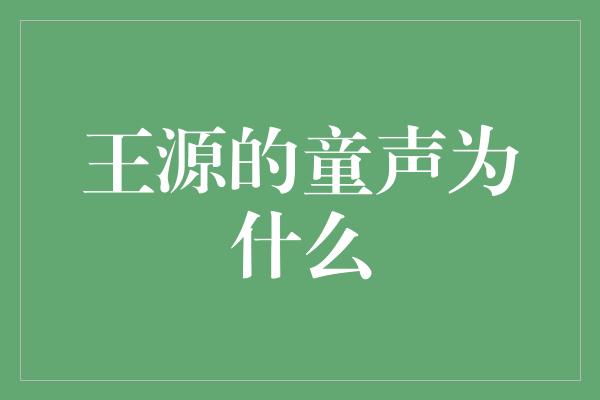 王源的童声为什么